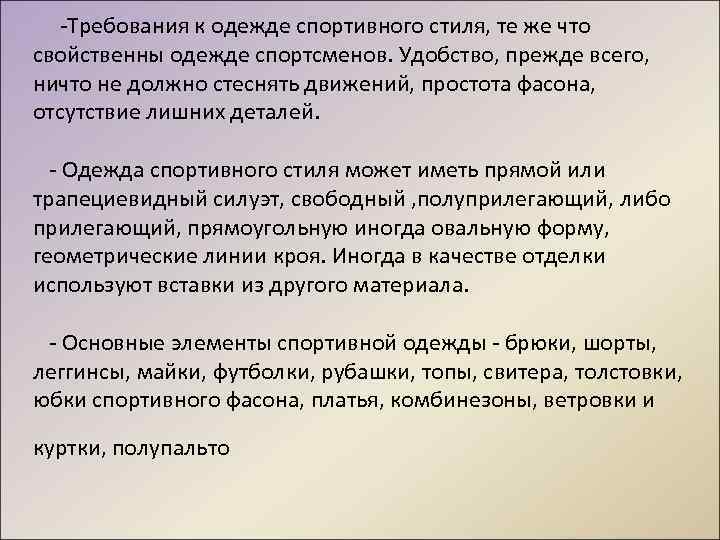 -Требования к одежде спортивного стиля, те же что свойственны одежде спортсменов. Удобство, прежде всего, ничто не должно стеснять движений, простота фасона, отсутствие лишних деталей.

- Одежда спортивного стиля может иметь прямой или трапециевидный силуэт, свободный ,полуприлегающий, либо прилегающий, прямоугольную иногда овальную форму, геометрические линии кроя. Иногда в качестве отделки используют вставки из другого материала.

- Основные элементы спортивной одежды - брюки, шорты, леггинсы, майки, футболки, рубашки, топы, свитера, толстовки, юбки спортивного фасона, платья, комбинезоны, ветровки и

куртки, полупальто